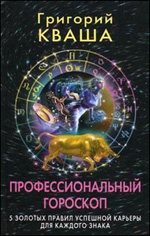 Григорий
КВАША

ПРОФЕССИОНАЛЬНЫЙ
ГОРОСКОП

5 ЗОЛОТЫХ ПРАВИЛ УСПЕШНОЙ КАРЬЕРЫ
ДЛЯ КАЖДОГО ЗНАКА